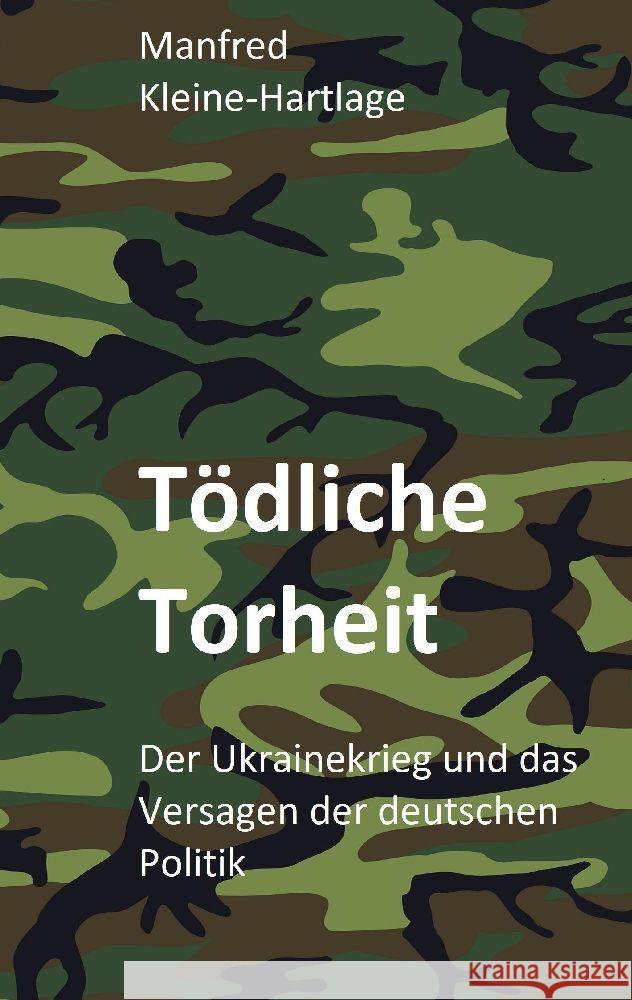 Manfred
Kleine-Hartlage

Tödliche
Torheit

Der Ukrainekrieg und das Versagen der deutschen Politik